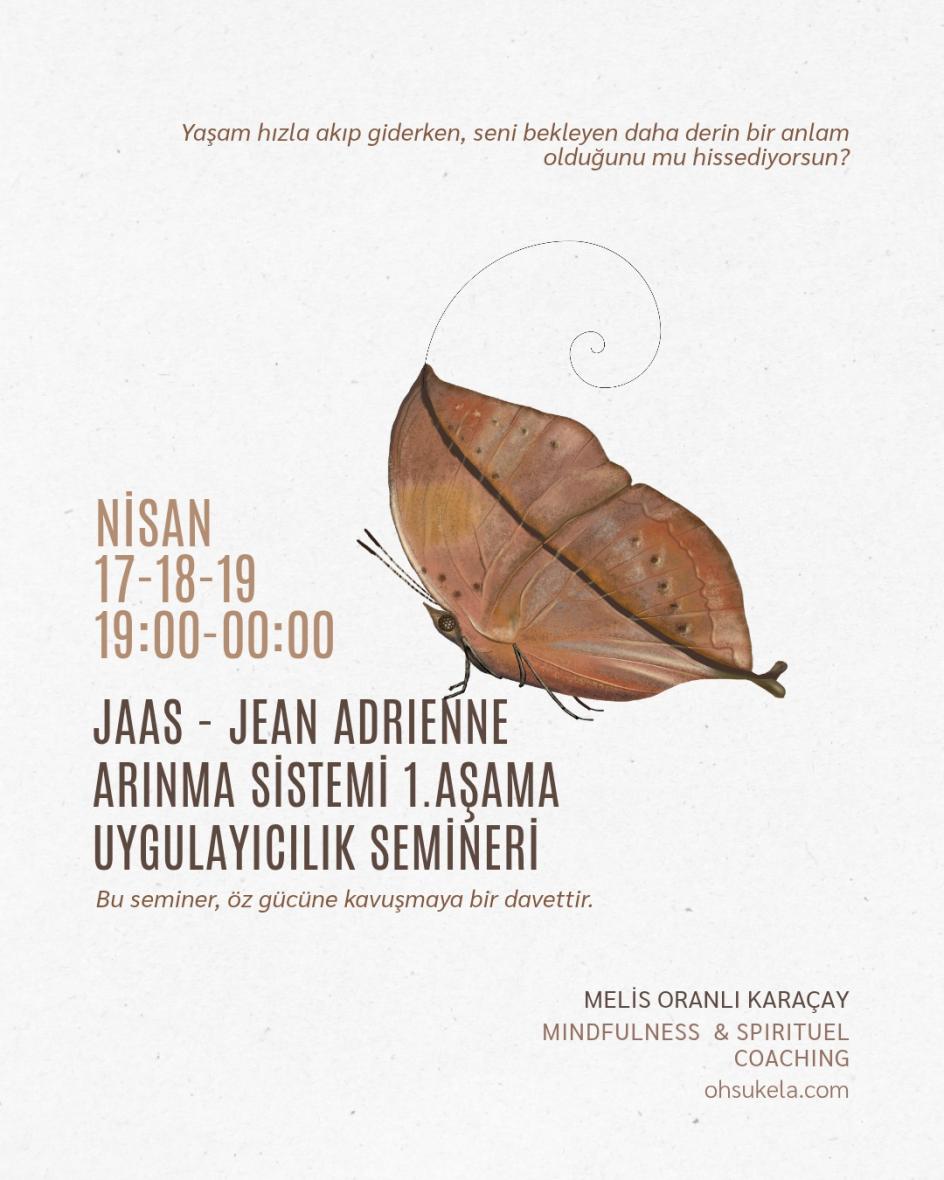 Yaşam hızla akıp giderken, seni bekleyen daha derin bir anlam olduğunu mu hissediyorsun?

NİSAN
17-18-19
19:00-00:00

JAAS - JEAN ADRIENNE
ARINMA SİSTEMİ 1.AŞAMA
UYGULAYICILIK SEMİNERİ

Bu seminer, öz gücüne kavuşmaya bir davettir.

MELİS ORANLI KARAÇAY
MINDFULNESS & SPIRITUEL COACHING
ohsukela.com